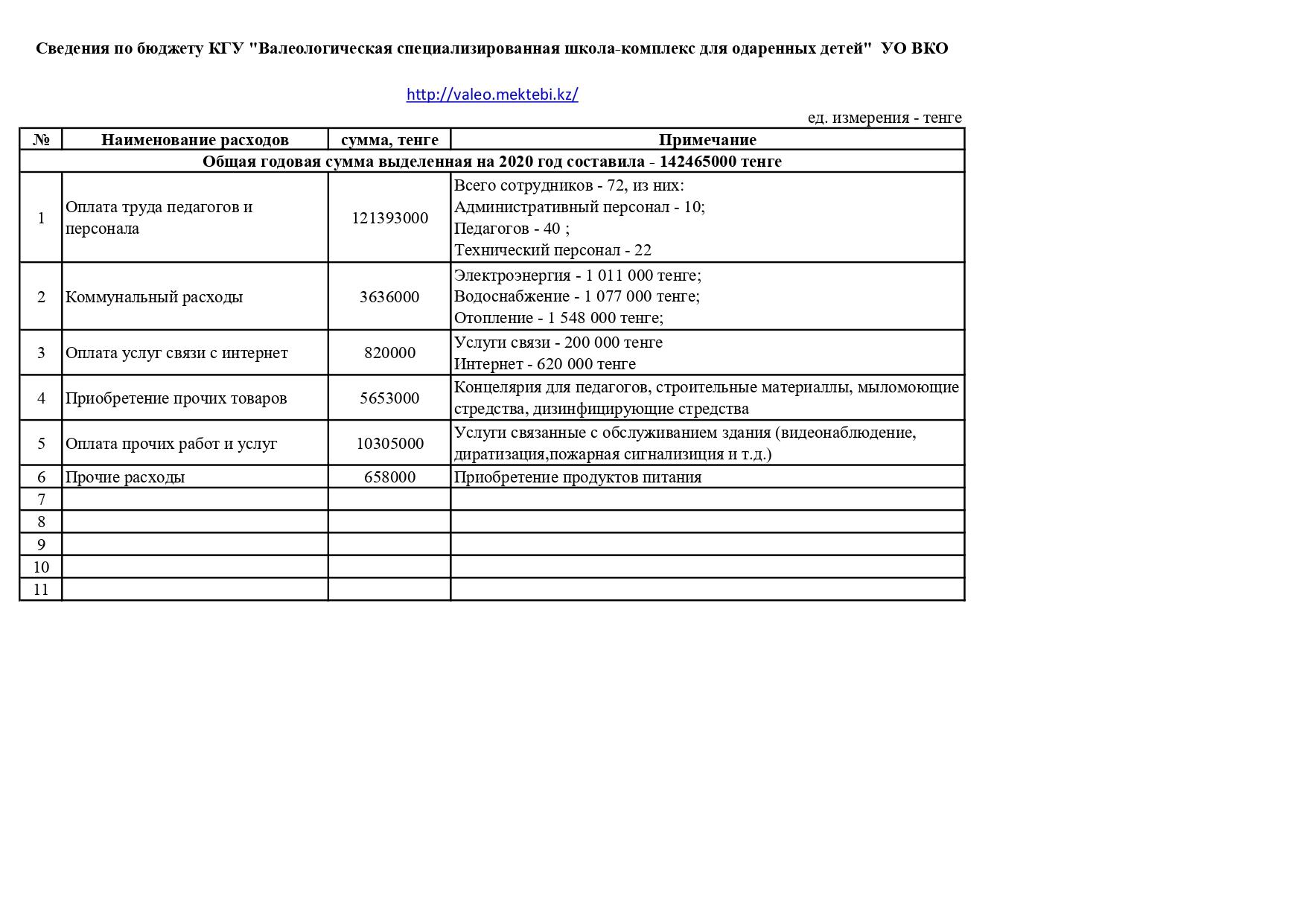 Сведения по бюджету КГУ "Валеологическая специализированная школа-комплекс для одаренных детей"  УО ВКО

http://valeo.mektebi.kz/

ед. измерения - тенге

| № | Наименование расходов | сумма, тенге | Примечание |
|---|---|---|---|
| Общая годовая сумма выделенная на 2020 год составила - 142465000 тенге | | | |
| 1 | Оплата труда педагогов и персонала | 121393000 | Всего сотрудников - 72, из них: Административный персонал - 10; Педагогов - 40 ; Технический персонал - 22 |
| 2 | Коммунальный расходы | 3636000 | Электроэнергия - 1 011 000 тенге; Водоснабжение - 1 077 000 тенге; Отопление - 1 548 000 тенге; |
| 3 | Оплата услуг связи с интернет | 820000 | Услуги связи - 200 000 тенге Интернет - 620 000 тенге |
| 4 | Приобретение прочих товаров | 5653000 | Концелярия для педагогов, строительные материаллы, мыломоющие стредства, дизинфицирующие стредства |
| 5 | Оплата прочих работ и услуг | 10305000 | Услуги связанные с обслуживанием здания (видеонаблюдение, диратизация,пожарная сигнализиция и т.д.) |
| 6 | Прочие расходы | 658000 | Приобретение продуктов питания |
| 7 | | | |
| 8 | | | |
| 9 | | | |
| 10 | | | |
| 11 | | | |